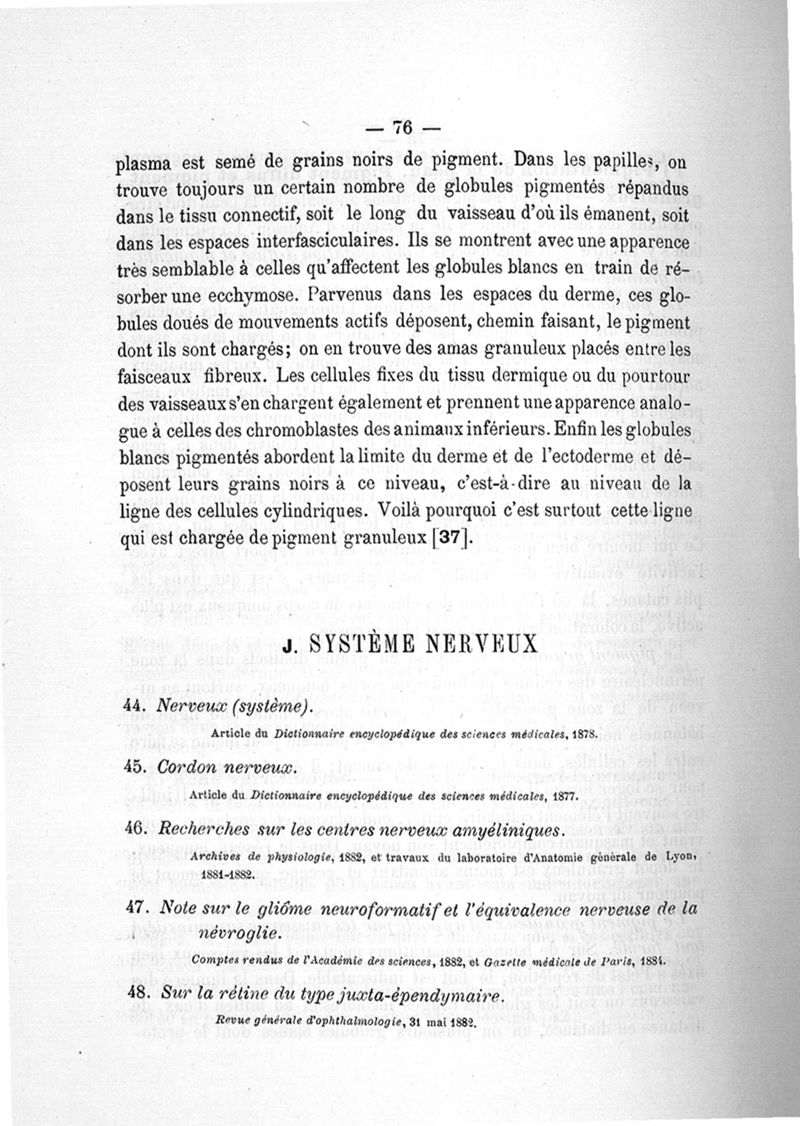 — 76 —

plasma est semé de grains noirs de pigment. Dans les papilles, on trouve toujours un certain nombre de globules pigmentés répandus dans le tissu connectif, soit le long du vaisseau d'où ils émanent, soit dans les espaces interfasciculaires. Ils se montrent avec une apparence très semblable à celles qu'affectent les globules blancs en train de résorber une ecchymose. Parvenus dans les espaces du derme, ces globules doués de mouvements actifs déposent, chemin faisant, le pigment dont ils sont chargés; on en trouve des amas granuleux placés entre les faisceaux fibreux. Les cellules fixes du tissu dermique ou du pourtour des vaisseaux s'en chargent également et prennent une apparence analogue à celles des chromoblastes des animaux inférieurs. Enfin les globules blancs pigmentés abordent la limite du derme et de l'ectoderme et déposent leurs grains noirs à ce niveau, c'est-à-dire au niveau de la ligne des cellules cylindriques. Voilà pourquoi c'est surtout cette ligne qui est chargée de pigment granuleux [37].

J. SYSTÈME NERVEUX

44. Nerveux (système).

Article du Dictionnaire encyclopédique des sciences médicales, 1878.

45. Cordon nerveux.

Article du Dictionnaire encyclopédique des sciences médicales, 1877.

46. Recherches sur les centres nerveux amyéliniques.

Archives de physiologie, 1882, et travaux du laboratoire d'Anatomie générale de Lyon, 1881-1882.

47. Note sur le gliôme neuroformatif et l'équivalence nerveuse de la névroglie.

Comptes rendus de l'Académie des sciences, 1882, et Gazette médicale de Paris, 1884.

48. Sur la rétine du type juxta-épendymaire.

Revue générale d'ophthalmologie, 31 mai 1882.